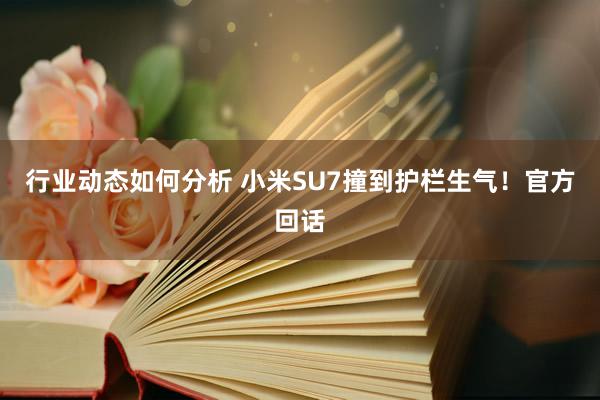 行业动态如何分析 小米SU7撞到护栏生气！官方回话